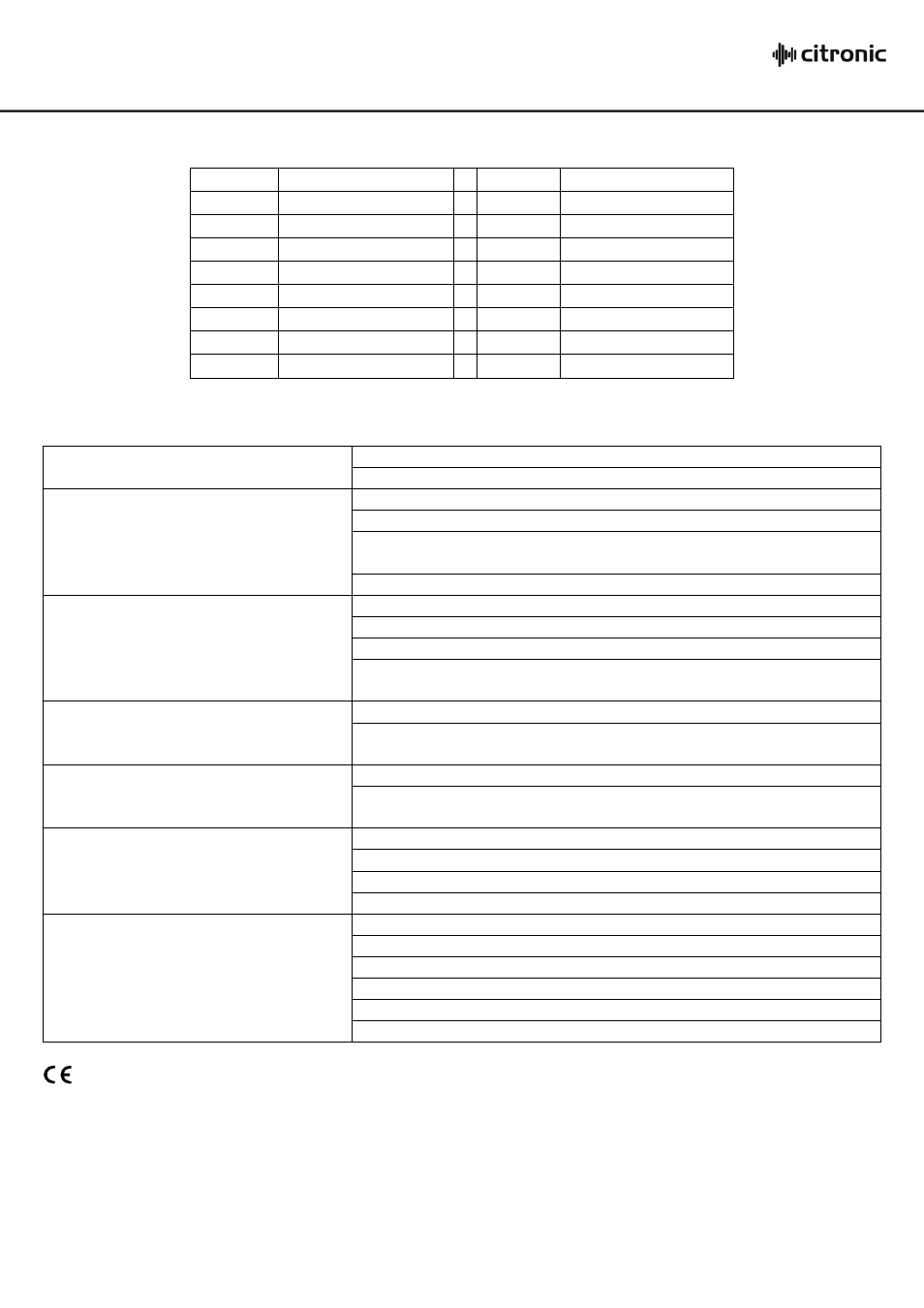 citronic

CE